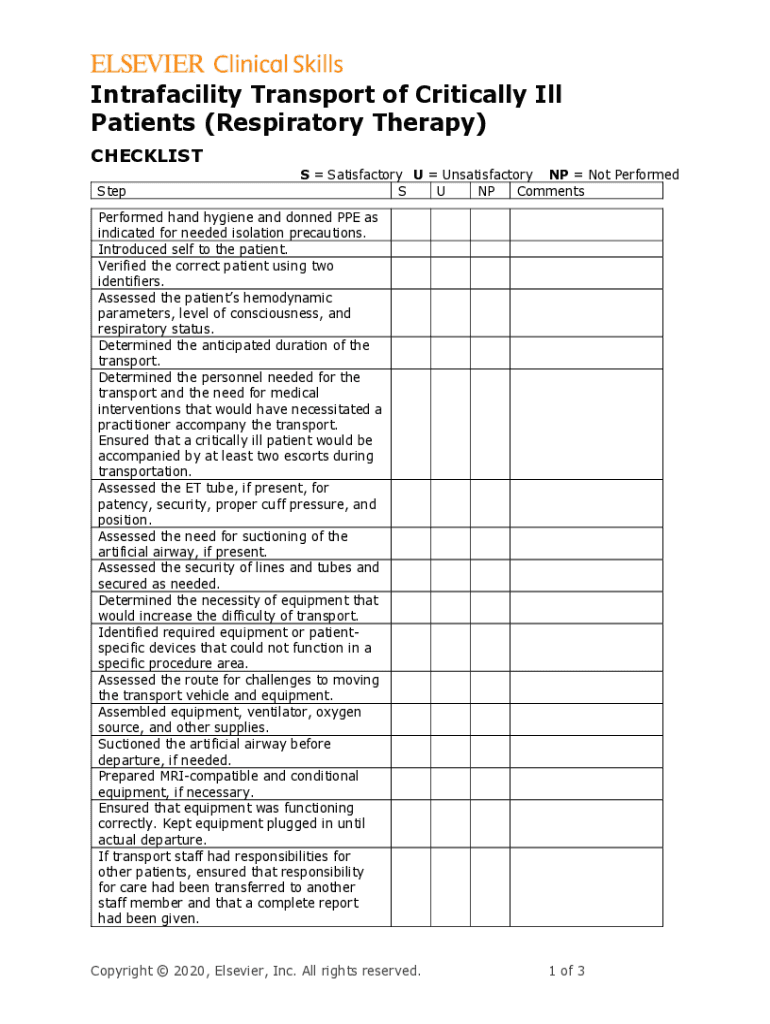 ELSEVIER Clinical Skills

Intrafacility Transport of Critically Ill Patients (Respiratory Therapy)

CHECKLIST

S = Satisfactory U = Unsatisfactory NP = Not Performed

| Step | S | U | NP | Comments |
|---|---|---|---|---|
| Performed hand hygiene and donned PPE as indicated for needed isolation precautions. | | | | |
| Introduced self to the patient. | | | | |
| Verified the correct patient using two identifiers. | | | | |
| Assessed the patient's hemodynamic parameters, level of consciousness, and respiratory status. | | | | |
| Determined the anticipated duration of the transport. | | | | |
| Determined the personnel needed for the transport and the need for medical interventions that would have necessitated a practitioner accompany the transport. Ensured that a critically ill patient would be accompanied by at least two escorts during transportation. | | | | |
| Assessed the ET tube, if present, for patency, security, proper cuff pressure, and position. | | | | |
| Assessed the need for suctioning of the artificial airway, if present. | | | | |
| Assessed the security of lines and tubes and secured as needed. | | | | |
| Determined the necessity of equipment that would increase the difficulty of transport. | | | | |
| Identified required equipment or patient-specific devices that could not function in a specific procedure area. | | | | |
| Assessed the route for challenges to moving the transport vehicle and equipment. | | | | |
| Assembled equipment, ventilator, oxygen source, and other supplies. | | | | |
| Suctioned the artificial airway before departure, if needed. | | | | |
| Prepared MRI-compatible and conditional equipment, if necessary. | | | | |
| Ensured that equipment was functioning correctly. Kept equipment plugged in until actual departure. | | | | |
| If transport staff had responsibilities for other patients, ensured that responsibility for care had been transferred to another staff member and that a complete report had been given. | | | | |

Copyright © 2020, Elsevier, Inc. All rights reserved. 1 of 3